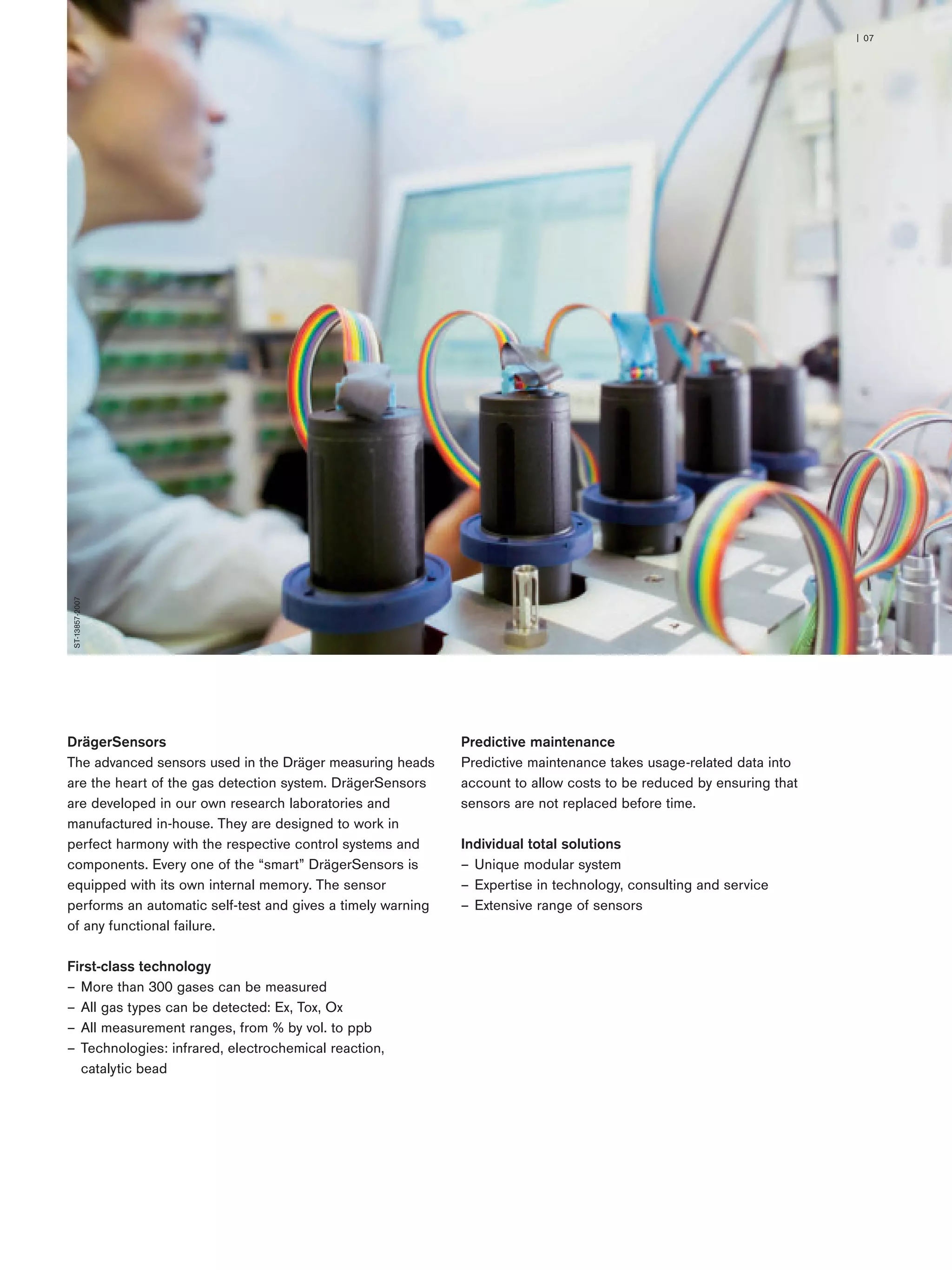 | 07

ST-13857-2007

**DrägerSensors**
The advanced sensors used in the Dräger measuring heads are the heart of the gas detection system. DrägerSensors are developed in our own research laboratories and manufactured in-house. They are designed to work in perfect harmony with the respective control systems and components. Every one of the “smart” DrägerSensors is equipped with its own internal memory. The sensor performs an automatic self-test and gives a timely warning of any functional failure.

**First-class technology**
– More than 300 gases can be measured
– All gas types can be detected: Ex, Tox, Ox
– All measurement ranges, from % by vol. to ppb
– Technologies: infrared, electrochemical reaction, catalytic bead

**Predictive maintenance**
Predictive maintenance takes usage-related data into account to allow costs to be reduced by ensuring that sensors are not replaced before time.

**Individual total solutions**
– Unique modular system
– Expertise in technology, consulting and service
– Extensive range of sensors